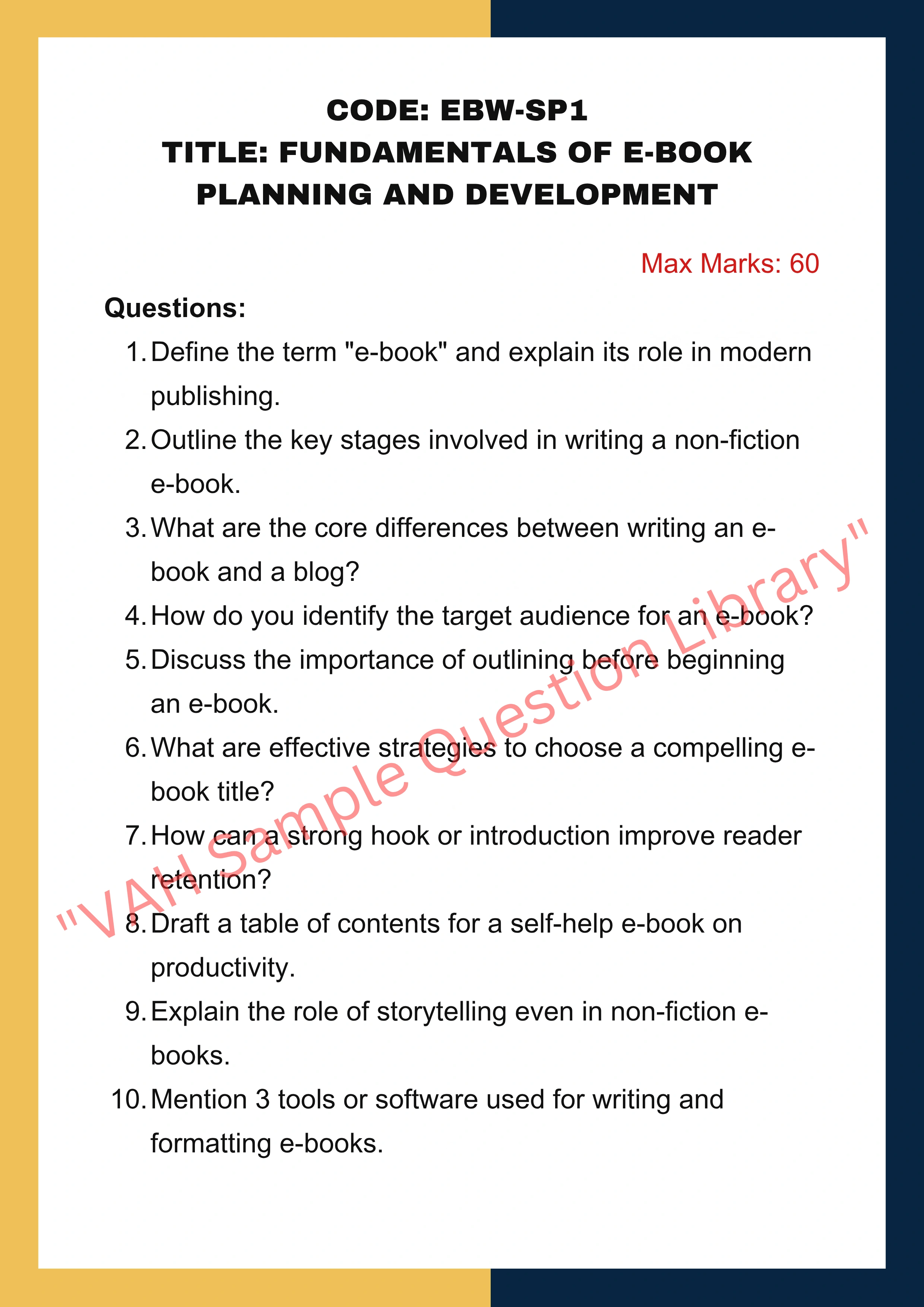 CODE: EBW-SP1
TITLE: FUNDAMENTALS OF E-BOOK PLANNING AND DEVELOPMENT

Max Marks: 60

Questions:

1. Define the term "e-book" and explain its role in modern publishing.
2. Outline the key stages involved in writing a non-fiction e-book.
3. What are the core differences between writing an e-book and a blog?
4. How do you identify the target audience for an e-book?
5. Discuss the importance of outlining before beginning an e-book.
6. What are effective strategies to choose a compelling e-book title?
7. How can a strong hook or introduction improve reader retention?
8. Draft a table of contents for a self-help e-book on productivity.
9. Explain the role of storytelling even in non-fiction e-books.
10. Mention 3 tools or software used for writing and formatting e-books.

"VAH Sample Question Library"